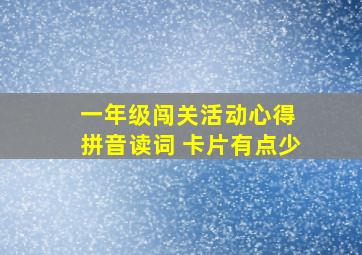 一年级闯关活动心得
拼音读词 卡片有点少